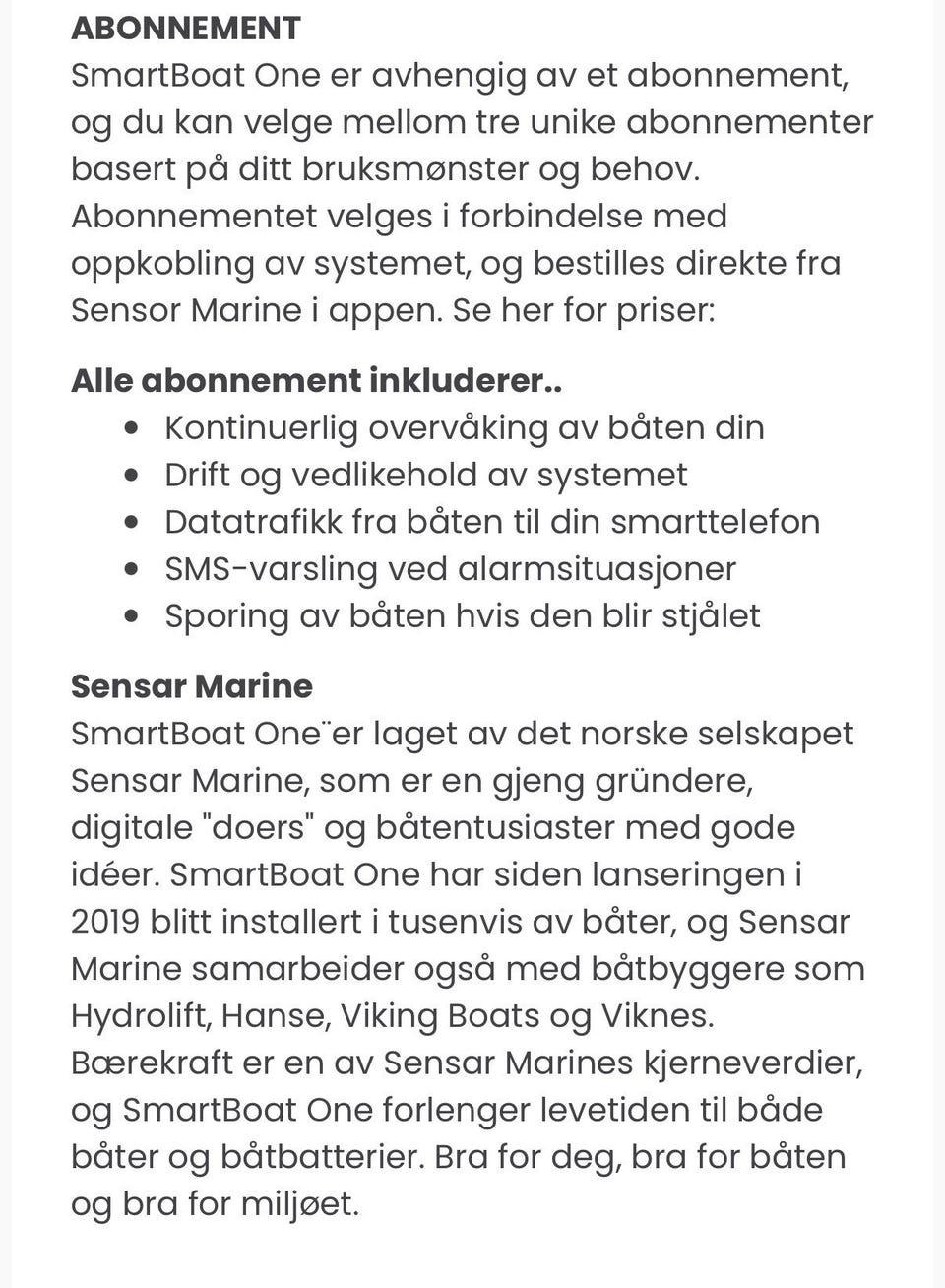 ABONNEMENT
SmartBoat One er avhengig av et abonnement, og du kan velge mellom tre unike abonnementer basert på ditt bruksmønster og behov. Abonnementet velges i forbindelse med oppkobling av systemet, og bestilles direkte fra Sensor Marine i appen. Se her for priser:

Alle abonnement inkluderer..
- Kontinuerlig overvåking av båten din
- Drift og vedlikehold av systemet
- Datatrafikk fra båten til din smarttelefon
- SMS-varsling ved alarmsituasjoner
- Sporing av båten hvis den blir stjålet

Sensar Marine
SmartBoat One¨er laget av det norske selskapet Sensar Marine, som er en gjeng gründere, digitale "doers" og båtentusiaster med gode idéer. SmartBoat One har siden lanseringen i 2019 blitt installert i tusenvis av båter, og Sensar Marine samarbeider også med båtbyggere som Hydrolift, Hanse, Viking Boats og Viknes. Bærekraft er en av Sensar Marines kjerneverdier, og SmartBoat One forlenger levetiden til både båter og båtbatterier. Bra for deg, bra for båten og bra for miljøet.